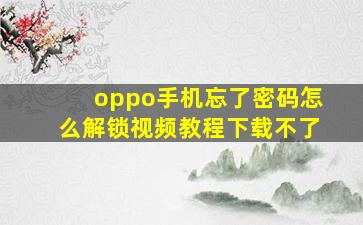 oppo手机忘了密码怎么解锁视频教程下载不了